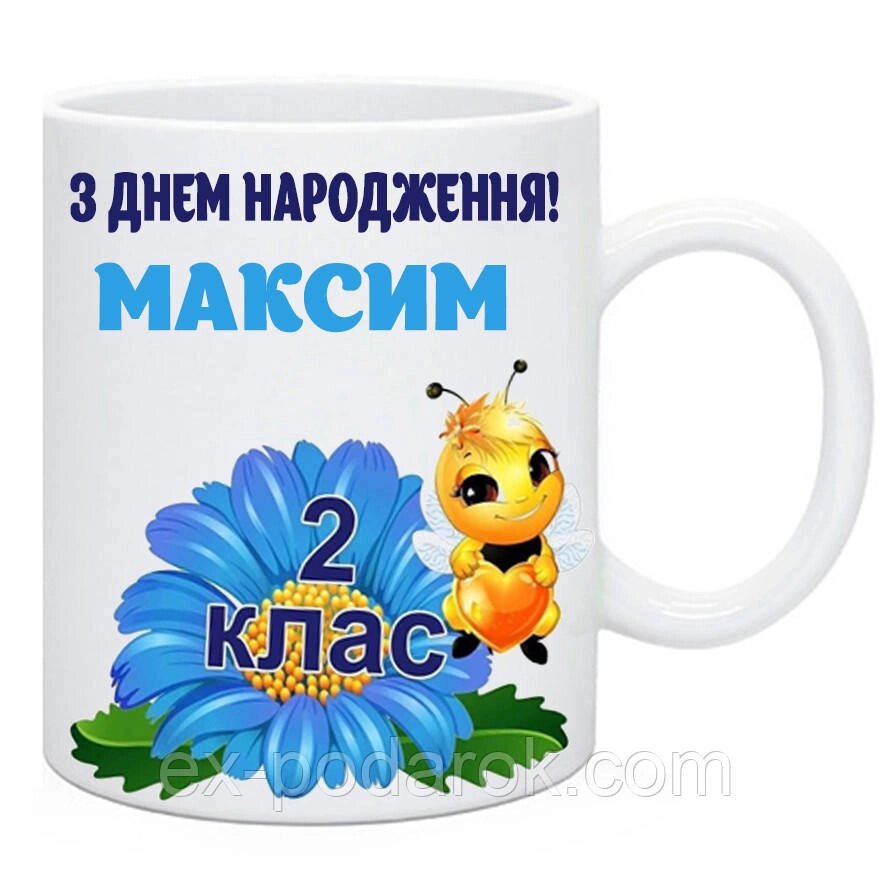 З ДНЕМ НАРОДЖЕННЯ!
МАКСИМ

2
клас

ex-podarok.com